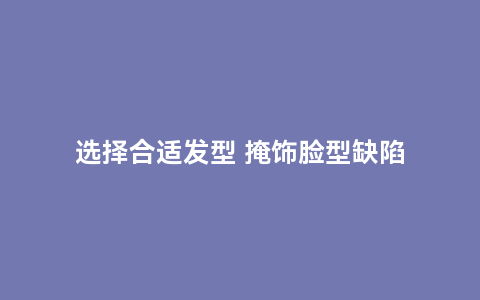 选择合适发型 掩饰脸型缺陷